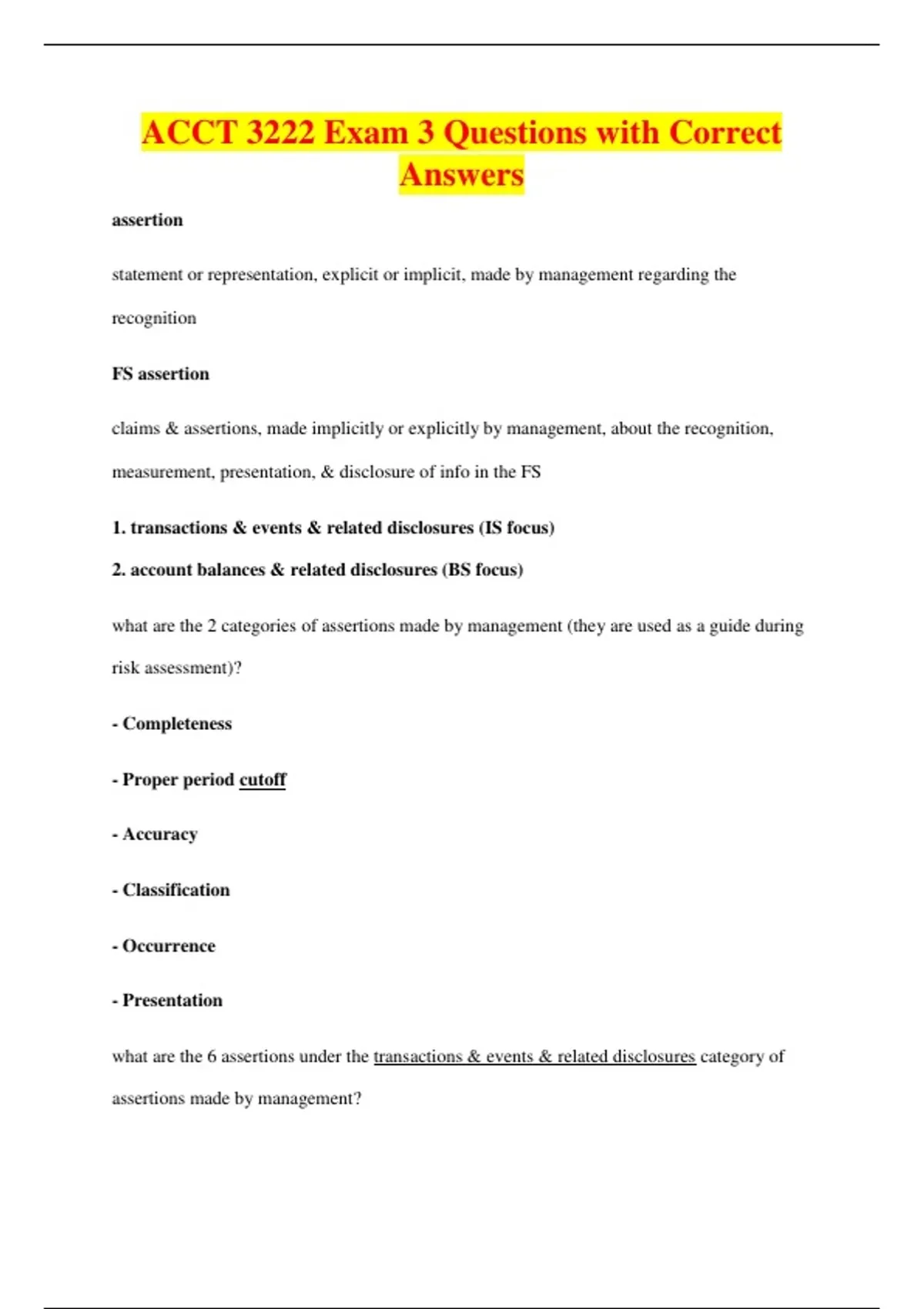 ACCT 3222 Exam 3 Questions with Correct Answers

assertion

statement or representation, explicit or implicit, made by management regarding the recognition

FS assertion

claims & assertions, made implicitly or explicitly by management, about the recognition, measurement, presentation, & disclosure of info in the FS

1. transactions & events & related disclosures (IS focus)
2. account balances & related disclosures (BS focus)

what are the 2 categories of assertions made by management (they are used as a guide during risk assessment)?

- Completeness

- Proper period cutoff

- Accuracy

- Classification

- Occurrence

- Presentation

what are the 6 assertions under the transactions & events & related disclosures category of assertions made by management?